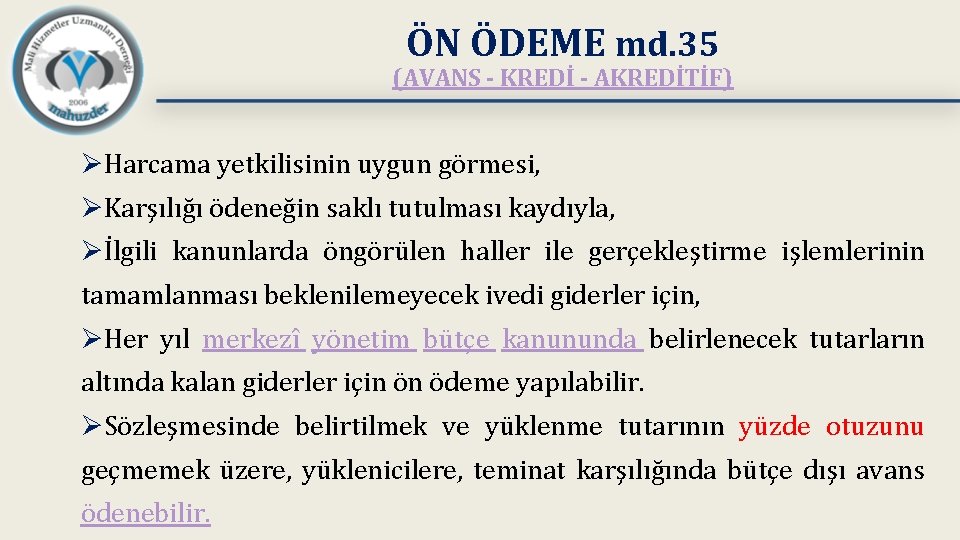 Mali Hizmetler Uzmanları Derneği
2006
mahuzder

ÖN ÖDEME md.35
(AVANS - KREDİ - AKREDİTİF)

➢Harcama yetkilisinin uygun görmesi,

➢Karşılığı ödeneğin saklı tutulması kaydıyla,

➢İlgili kanunlarda öngörülen haller ile gerçekleştirme işlemlerinin tamamlanması beklenilemeyecek ivedi giderler için,

➢Her yıl merkezî yönetim bütçe kanununda belirlenecek tutarların altında kalan giderler için ön ödeme yapılabilir.

➢Sözleşmesinde belirtilmek ve yüklenme tutarının yüzde otuzunu geçmemek üzere, yüklenicilere, teminat karşılığında bütçe dışı avans ödenebilir.